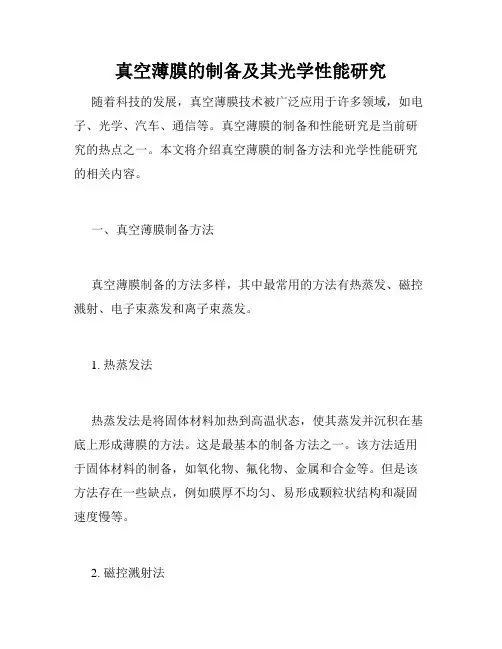 真空薄膜的制备及其光学性能研究

随着科技的发展，真空薄膜技术被广泛应用于许多领域，如电子、光学、汽车、通信等。真空薄膜的制备和性能研究是当前研究的热点之一。本文将介绍真空薄膜的制备方法和光学性能研究的相关内容。

一、真空薄膜制备方法

真空薄膜制备的方法多样，其中最常用的方法有热蒸发、磁控溅射、电子束蒸发和离子束蒸发。

1. 热蒸发法

热蒸发法是将固体材料加热到高温状态，使其蒸发并沉积在基底上形成薄膜的方法。这是最基本的制备方法之一。该方法适用于固体材料的制备，如氧化物、氟化物、金属和合金等。但是该方法存在一些缺点，例如膜厚不均匀、易形成颗粒状结构和凝固速度慢等。

2. 磁控溅射法